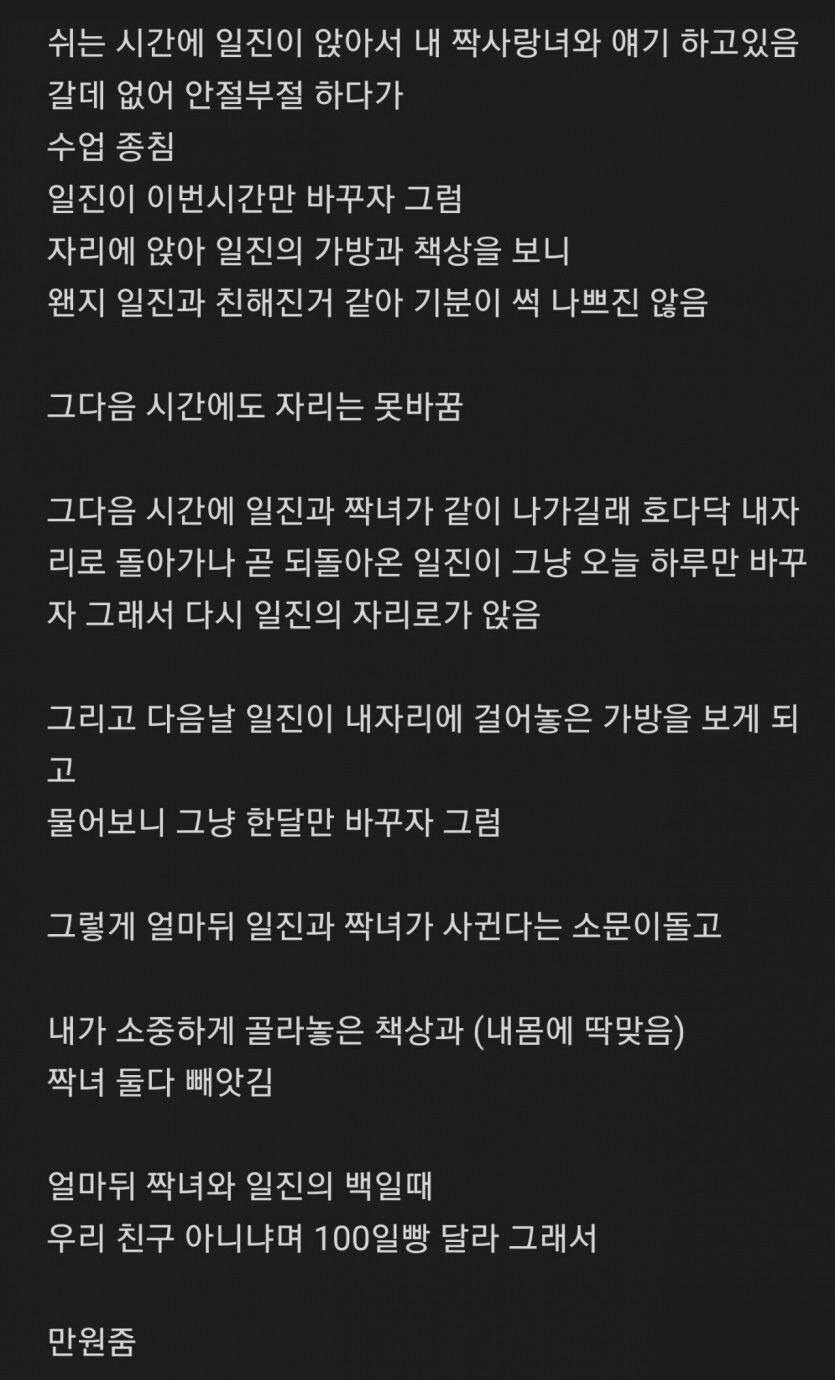 쉬는 시간에 일진이 앉아서 내 짝사랑녀와 얘기 하고있음
갈데 없어 안절부절 하다가
수업 종침
일진이 이번시간만 바꾸자 그럼
자리에 앉아 일진의 가방과 책상을 보니
왠지 일진과 친해진거 같아 기분이 썩 나쁘진 않음

그다음 시간에도 자리는 못바꿈

그다음 시간에 일진과 짝녀가 같이 나가길래 호다닥 내자리로 돌아가나 곧 되돌아온 일진이 그냥 오늘 하루만 바꾸자 그래서 다시 일진의 자리로가 앉음

그리고 다음날 일진이 내자리에 걸어놓은 가방을 보게 되고
물어보니 그냥 한달만 바꾸자 그럼

그렇게 얼마뒤 일진과 짝녀가 사귄다는 소문이돌고

내가 소중하게 골라놓은 책상과 (내몸에 딱맞음)
짝녀 둘다 빼앗김

얼마뒤 짝녀와 일진의 백일때
우리 친구 아니냐며 100일빵 달라 그래서

만원줌